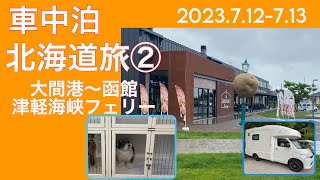 車中泊
北海道旅②

2023.7.12-7.13

大間港〜函館
津軽海峡フェリー